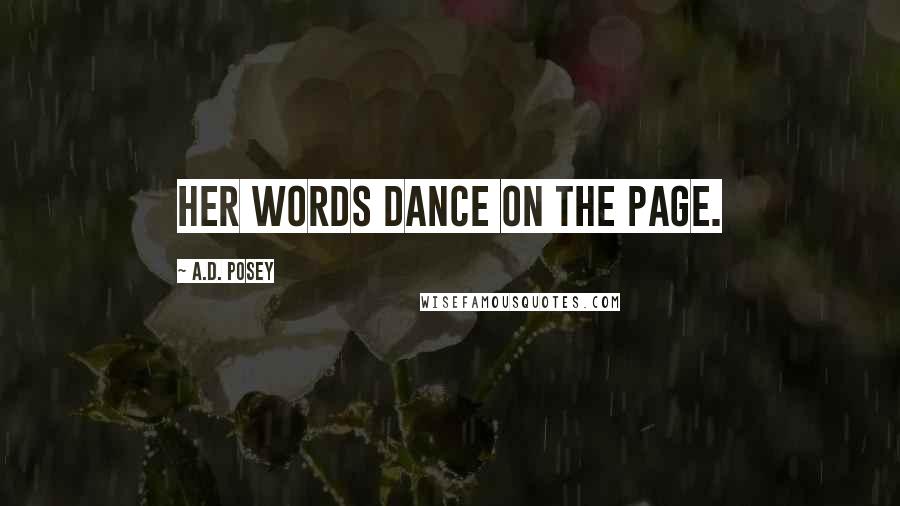 HER WORDS DANCE ON THE PAGE.

~ A.D. POSEY

WISEFAMOUSQUOTES.COM